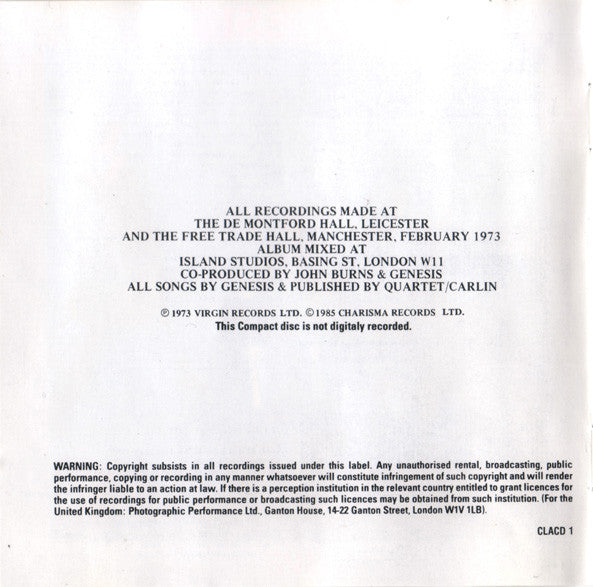 ALL RECORDINGS MADE AT
THE DE MONTFORD HALL, LEICESTER
AND THE FREE TRADE HALL, MANCHESTER, FEBRUARY 1973
ALBUM MIXED AT
ISLAND STUDIOS, BASING ST, LONDON W11
CO-PRODUCED BY JOHN BURNS & GENESIS
ALL SONGS BY GENESIS & PUBLISHED BY QUARTET/CARLIN

℗ 1973 VIRGIN RECORDS LTD. © 1985 CHARISMA RECORDS LTD.
This Compact disc is not digitaly recorded.

WARNING: Copyright subsists in all recordings issued under this label. Any unauthorised rental, broadcasting, public performance, copying or recording in any manner whatsoever will constitute infringement of such copyright and will render the infringer liable to an action at law. If there is a perception institution in the relevant country entitled to grant licences for the use of recordings for public performance or broadcasting such licences may be obtained from such institution. (For the United Kingdom: Photographic Performance Ltd., Ganton House, 14-22 Ganton Street, London W1V 1LB).

CLACD 1